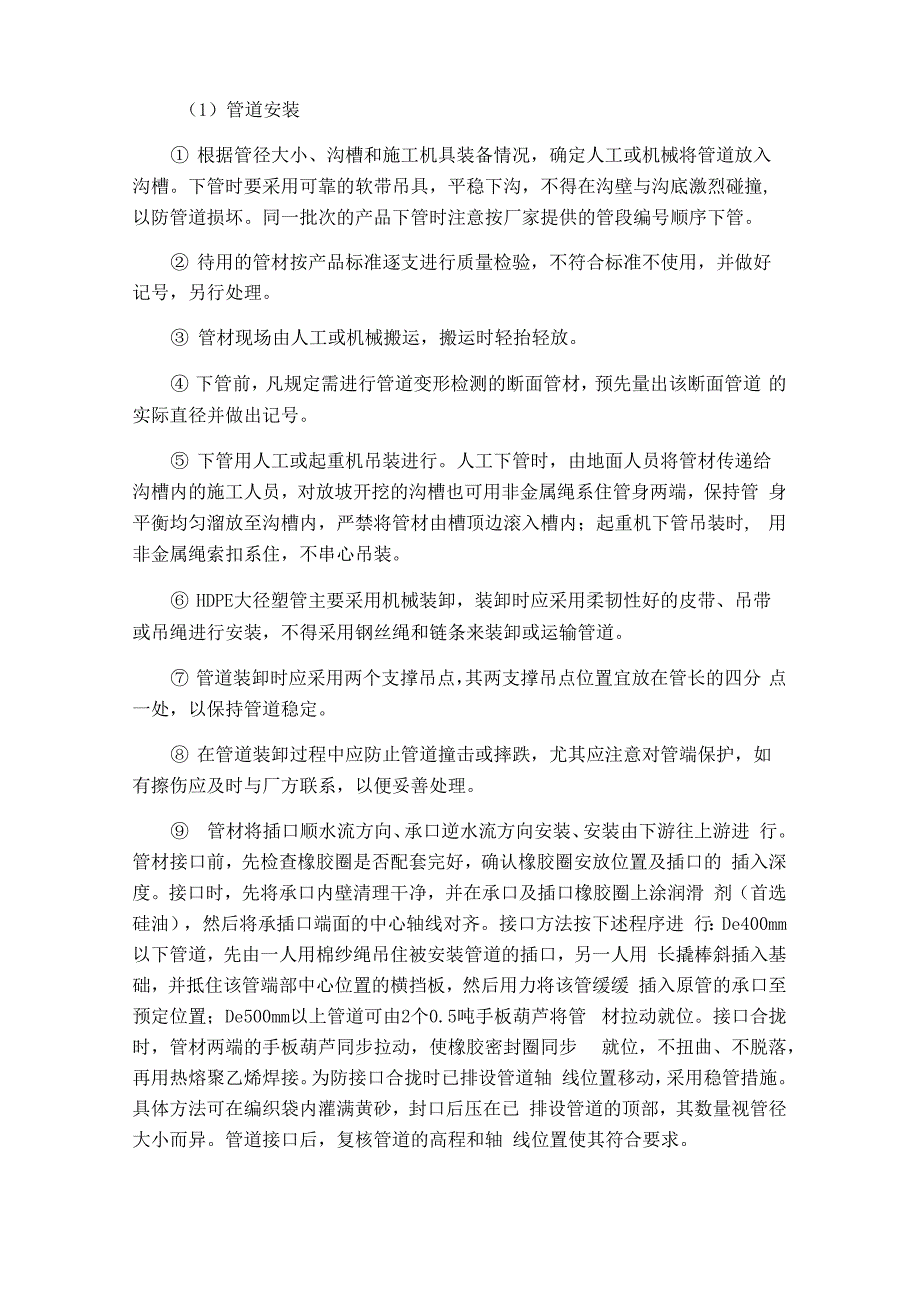 （1）管道安装

① 根据管径大小、沟槽和施工机具装备情况，确定人工或机械将管道放入沟槽。下管时要采用可靠的软带吊具，平稳下沟，不得在沟壁与沟底激烈碰撞，以防管道损坏。同一批次的产品下管时注意按厂家提供的管段编号顺序下管。

② 待用的管材按产品标准逐支进行质量检验，不符合标准不使用，并做好记号，另行处理。

③ 管材现场由人工或机械搬运，搬运时轻抬轻放。

④ 下管前，凡规定需进行管道变形检测的断面管材，预先量出该断面管道 的实际直径并做出记号。

⑤ 下管用人工或起重机吊装进行。人工下管时，由地面人员将管材传递给沟槽内的施工人员，对放坡开挖的沟槽也可用非金属绳系住管身两端，保持管 身平衡均匀溜放至沟槽内，严禁将管材由槽顶边滚入槽内；起重机下管吊装时， 用非金属绳索扣系住，不串心吊装。

⑥ HDPE大径塑管主要采用机械装卸，装卸时应采用柔韧性好的皮带、吊带或吊绳进行安装，不得采用钢丝绳和链条来装卸或运输管道。

⑦ 管道装卸时应采用两个支撑吊点，其两支撑吊点位置宜放在管长的四分 点一处，以保持管道稳定。

⑧ 在管道装卸过程中应防止管道撞击或摔跌，尤其应注意对管端保护，如有擦伤应及时与厂方联系，以便妥善处理。

⑨ 管材将插口顺水流方向、承口逆水流方向安装、安装由下游往上游进 行。管材接口前，先检查橡胶圈是否配套完好，确认橡胶圈安放位置及插口的 插入深度。接口时，先将承口内壁清理干净，并在承口及插口橡胶圈上涂润滑 剂（首选硅油），然后将承插口端面的中心轴线对齐。接口方法按下述程序进 行：De400mm以下管道，先由一人用棉纱绳吊住被安装管道的插口，另一人用 长撬棒斜插入基础，并抵住该管端部中心位置的横挡板，然后用力将该管缓缓 插入原管的承口至预定位置；De500mm以上管道可由2个0.5吨手板葫芦将管 材拉动就位。接口合拢时，管材两端的手板葫芦同步拉动，使橡胶密封圈同步 就位，不扭曲、不脱落，再用热熔聚乙烯焊接。为防接口合拢时已排设管道轴 线位置移动，采用稳管措施。具体方法可在编织袋内灌满黄砂，封口后压在已 排设管道的顶部，其数量视管径大小而异。管道接口后，复核管道的高程和轴 线位置使其符合要求。